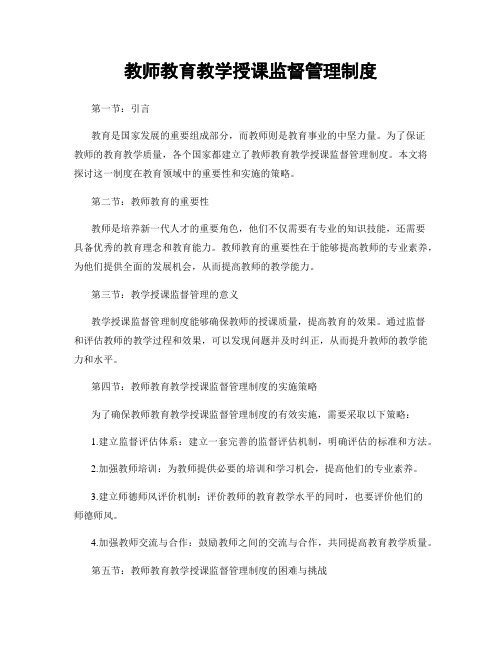 教师教育教学授课监督管理制度

第一节：引言

教育是国家发展的重要组成部分，而教师则是教育事业的中坚力量。为了保证教师的教育教学质量，各个国家都建立了教师教育教学授课监督管理制度。本文将探讨这一制度在教育领域中的重要性和实施的策略。

第二节：教师教育的重要性

教师是培养新一代人才的重要角色，他们不仅需要有专业的知识技能，还需要具备优秀的教育理念和教育能力。教师教育的重要性在于能够提高教师的专业素养，为他们提供全面的发展机会，从而提高教师的教学能力。

第三节：教学授课监督管理的意义

教学授课监督管理制度能够确保教师的授课质量，提高教育的效果。通过监督和评估教师的教学过程和效果，可以发现问题并及时纠正，从而提升教师的教学能力和水平。

第四节：教师教育教学授课监督管理制度的实施策略

为了确保教师教育教学授课监督管理制度的有效实施，需要采取以下策略：

1.建立监督评估体系：建立一套完善的监督评估机制，明确评估的标准和方法。

2.加强教师培训：为教师提供必要的培训和学习机会，提高他们的专业素养。

3.建立师德师风评价机制：评价教师的教育教学水平的同时，也要评价他们的师德师风。

4.加强教师交流与合作：鼓励教师之间的交流与合作，共同提高教育教学质量。

第五节：教师教育教学授课监督管理制度的困难与挑战